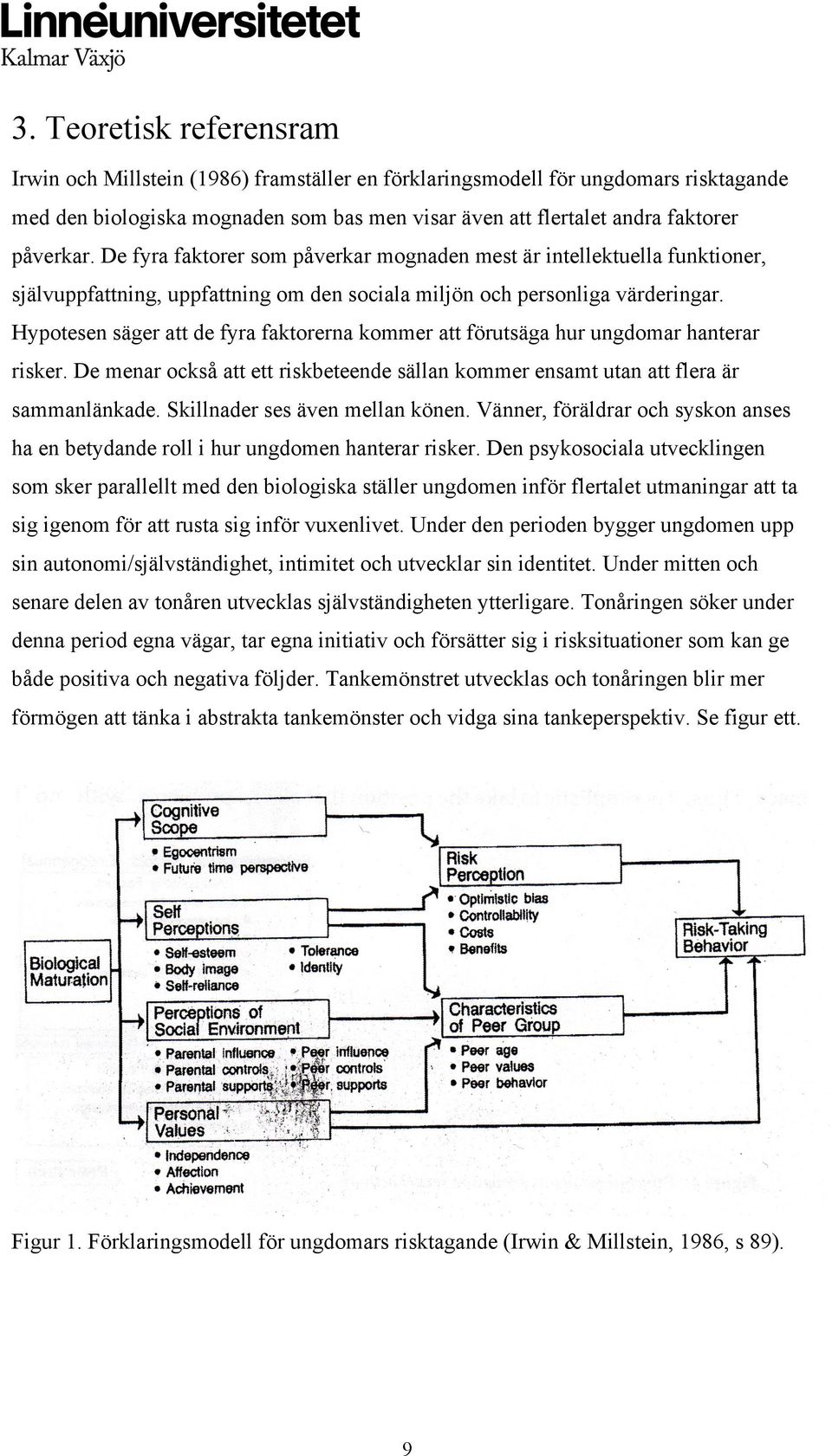 Linnéuniversitetet
Kalmar Växjö

3. Teoretisk referensram

Irwin och Millstein (1986) framställer en förklaringsmodell för ungdomars risktagande med den biologiska mognaden som bas men visar även att flertalet andra faktorer påverkar. De fyra faktorer som påverkar mognaden mest är intellektuella funktioner, självuppfattning, uppfattning om den sociala miljön och personliga värderingar. Hypotesen säger att de fyra faktorerna kommer att förutsäga hur ungdomar hanterar risker. De menar också att ett riskbeteende sällan kommer ensamt utan att flera är sammanlänkade. Skillnader ses även mellan könen. Vänner, föräldrar och syskon anses ha en betydande roll i hur ungdomen hanterar risker. Den psykosociala utvecklingen som sker parallellt med den biologiska ställer ungdomen inför flertalet utmaningar att ta sig igenom för att rusta sig inför vuxenlivet. Under den perioden bygger ungdomen upp sin autonomi/självständighet, intimitet och utvecklar sin identitet. Under mitten och senare delen av tonåren utvecklas självständigheten ytterligare. Tonåringen söker under denna period egna vägar, tar egna initiativ och försätter sig i risksituationer som kan ge både positiva och negativa följder. Tankemönstret utvecklas och tonåringen blir mer förmögen att tänka i abstrakta tankemönster och vidga sina tankeperspektiv. Se figur ett.

Biological Maturation

Cognitive Scope
• Egocentrism
• Future time perspective

Self Perceptions
• Self-esteem
• Body image
• Self-reliance
• Tolerance
• Identity

Perceptions of Social Environment
• Parental influence
• Parental controls
• Parental supports
• Peer influence
• Peer controls
• Peer supports

Personal Values
• Independence
• Affection
• Achievement

Risk Perception
• Optimistic bias
• Controllability
• Costs
• Benefits

Characteristics of Peer Group
• Peer age
• Peer values
• Peer behavior

Risk-Taking Behavior

Figur 1. Förklaringsmodell för ungdomars risktagande (Irwin & Millstein, 1986, s 89).

9